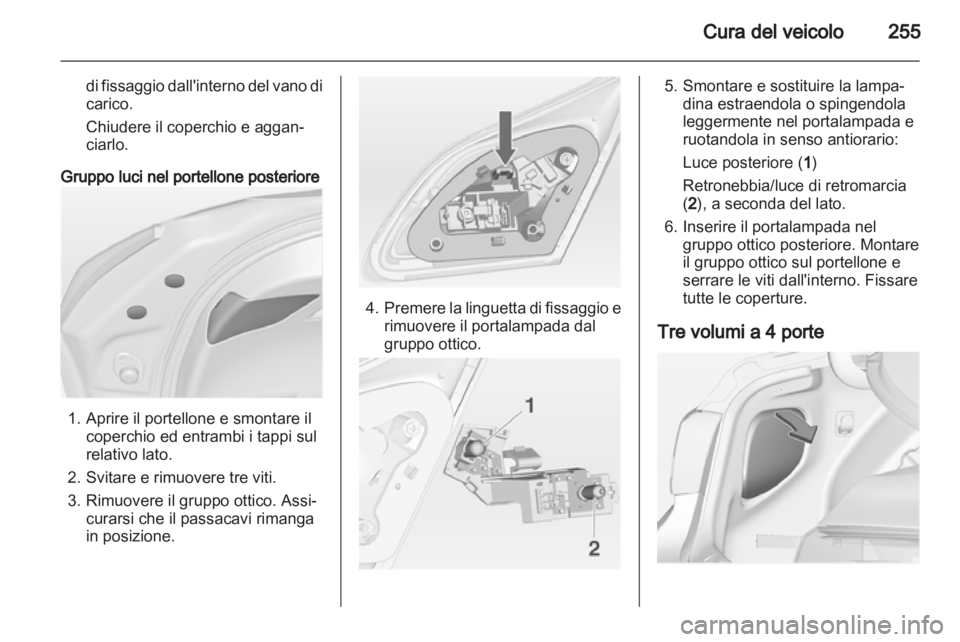 Cura del veicolo 255

di fissaggio dall'interno del vano di carico.

Chiudere il coperchio e agganciarlo.

Gruppo luci nel portellone posteriore

1. Aprire il portellone e smontare il coperchio ed entrambi i tappi sul relativo lato.
2. Svitare e rimuovere tre viti.
3. Rimuovere il gruppo ottico. Assicurarsi che il passacavi rimanga in posizione.

4. Premere la linguetta di fissaggio e rimuovere il portalampada dal gruppo ottico.

1

2

5. Smontare e sostituire la lampadina estraendola o spingendola leggermente nel portalampada e ruotandola in senso antiorario:

Luce posteriore (1)

Retronebbia/luce di retromarcia (2), a seconda del lato.
6. Inserire il portalampada nel gruppo ottico posteriore. Montare il gruppo ottico sul portellone e serrare le viti dall'interno. Fissare tutte le coperture.

Tre volumi a 4 porte

carmanualsonline.info